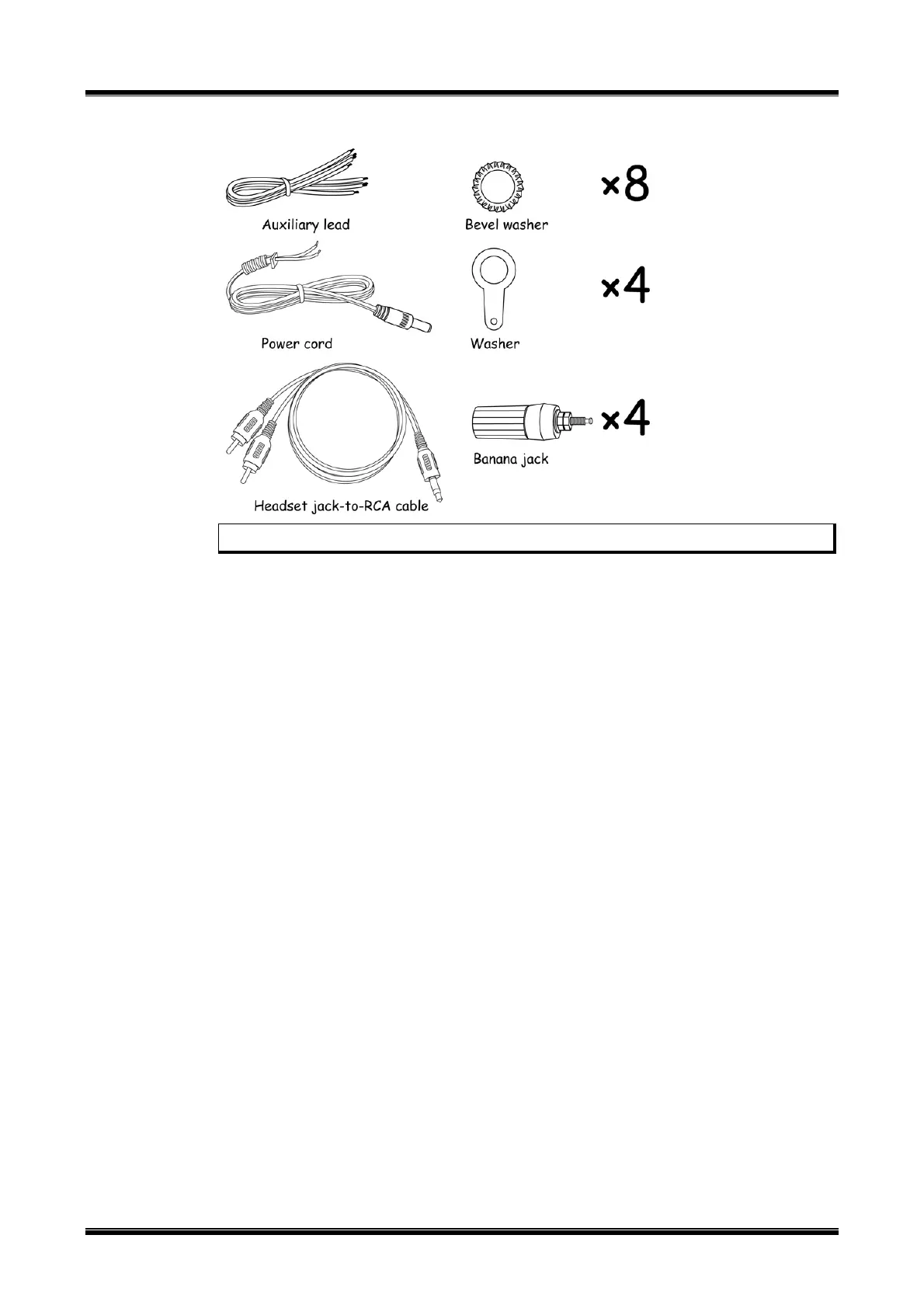 Auxiliary lead

Bevel washer

×8

Power cord

Washer

×4

Headset jack-to-RCA cable

Banana jack

×4